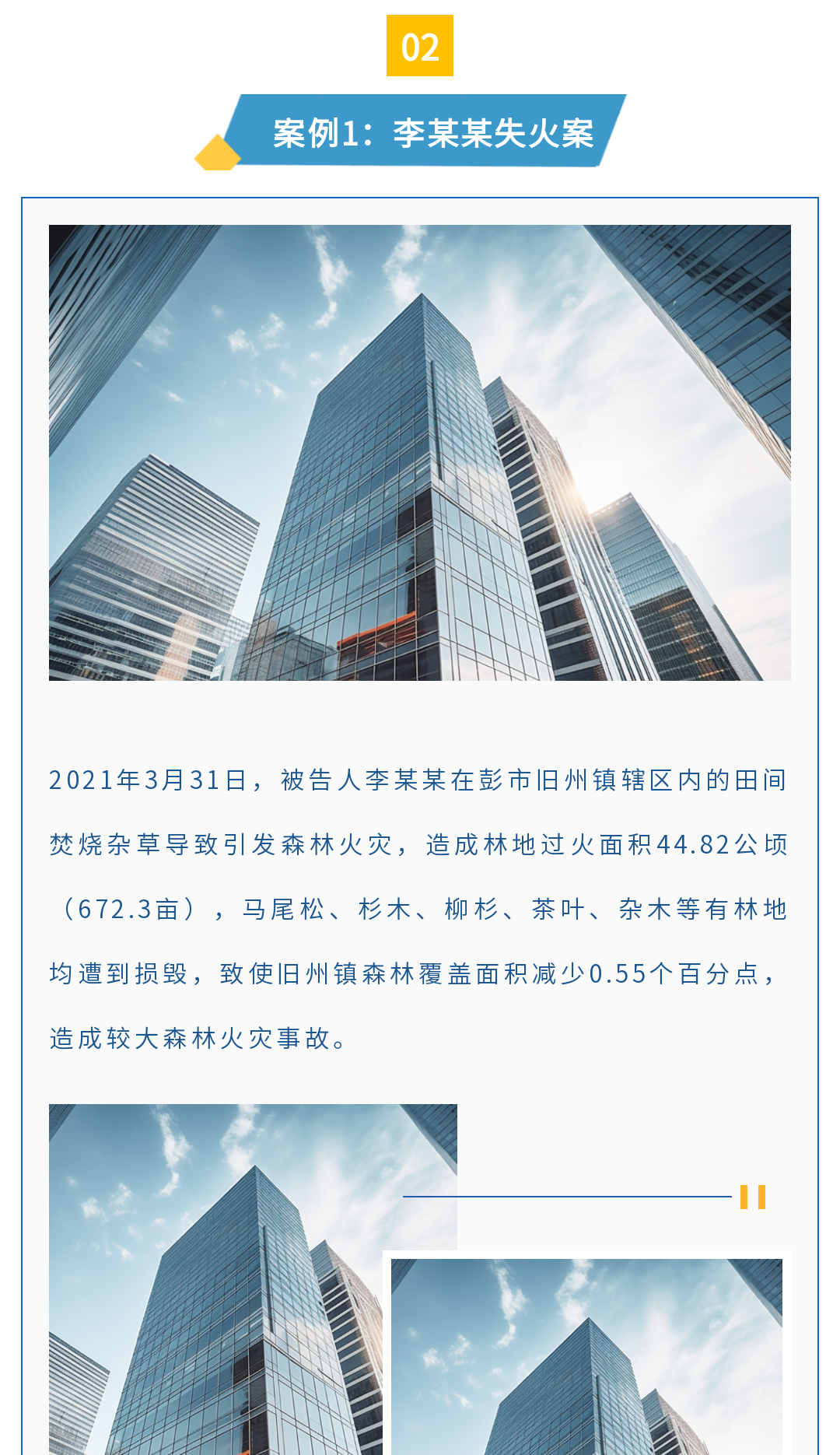 02

案例1：李某某失火案

2021年3月31日，被告人李某某在彭市旧州镇辖区内的田间焚烧杂草导致引发森林火灾，造成林地过火面积44.82公顷（672.3亩），马尾松、杉木、柳杉、茶叶、杂木等有林地均遭到损毁，致使旧州镇森林覆盖面积减少0.55个百分点，造成较大森林火灾事故。